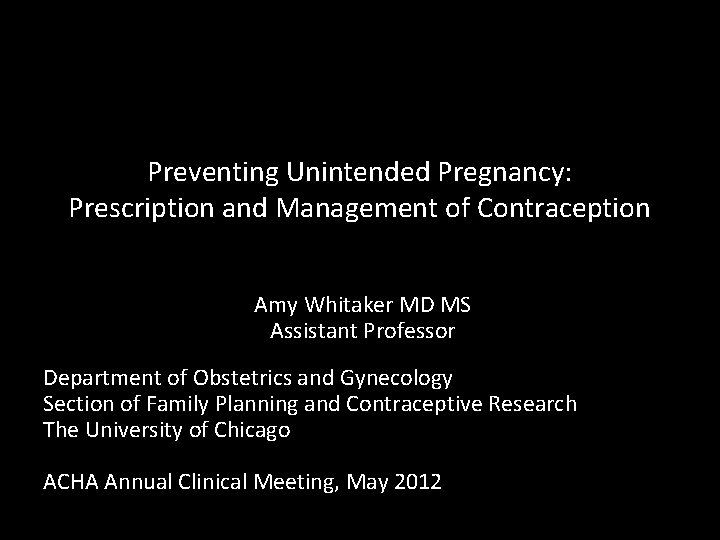 Preventing Unintended Pregnancy:
Prescription and Management of Contraception

Amy Whitaker MD MS
Assistant Professor

Department of Obstetrics and Gynecology
Section of Family Planning and Contraceptive Research
The University of Chicago

ACHA Annual Clinical Meeting, May 2012